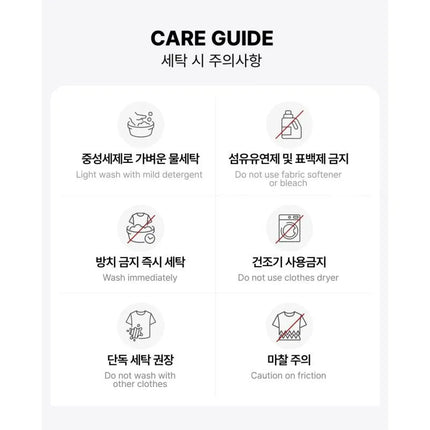 CARE GUIDE
세탁 시 주의사항

중성세제로 가벼운 물세탁
Light wash with mild detergent

섬유유연제 및 표백제 금지
Do not use fabric softener or bleach

방치 금지 즉시 세탁
Wash immediately

건조기 사용금지
Do not use clothes dryer

단독 세탁 권장
Do not wash with other clothes

마찰 주의
Caution on friction